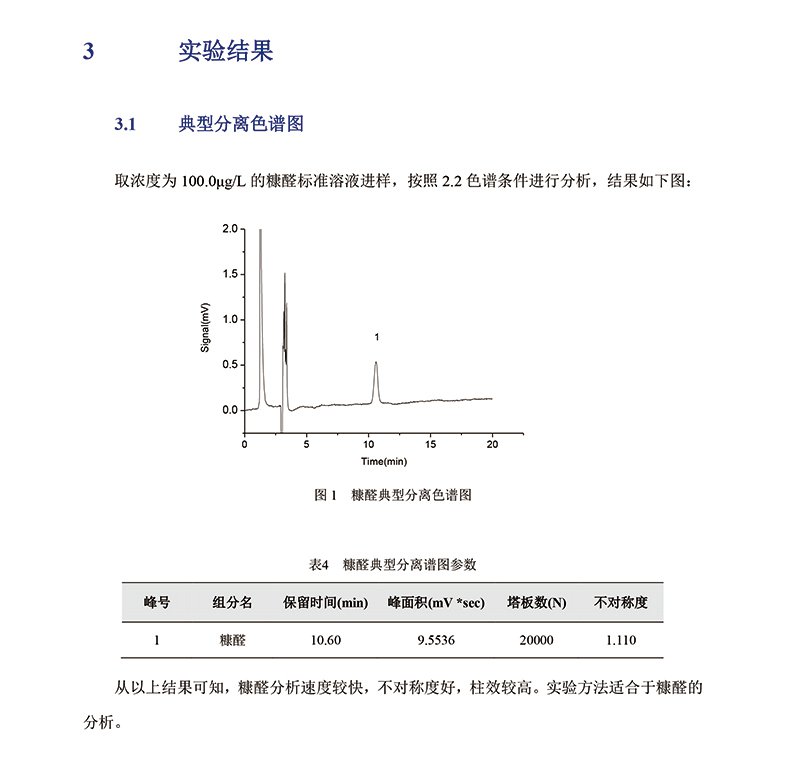 3 实验结果

3.1 典型分离色谱图

取浓度为 100.0μg/L 的糠醛标准溶液进样，按照 2.2 色谱条件进行分析，结果如下图：

2.0
1.5
1.0
0.5
0.0
Signal(mV)
1
0
5
10
15
20
Time(min)

图 1 糠醛典型分离色谱图

表4 糠醛典型分离谱图参数

| 峰号 | 组分名 | 保留时间(min) | 峰面积(mV *sec) | 塔板数(N) | 不对称度 |
|---|---|---|---|---|---|
| 1 | 糠醛 | 10.60 | 9.5536 | 20000 | 1.110 |

从以上结果可知，糠醛分析速度较快，不对称度好，柱效较高。实验方法适合于糠醛的分析。